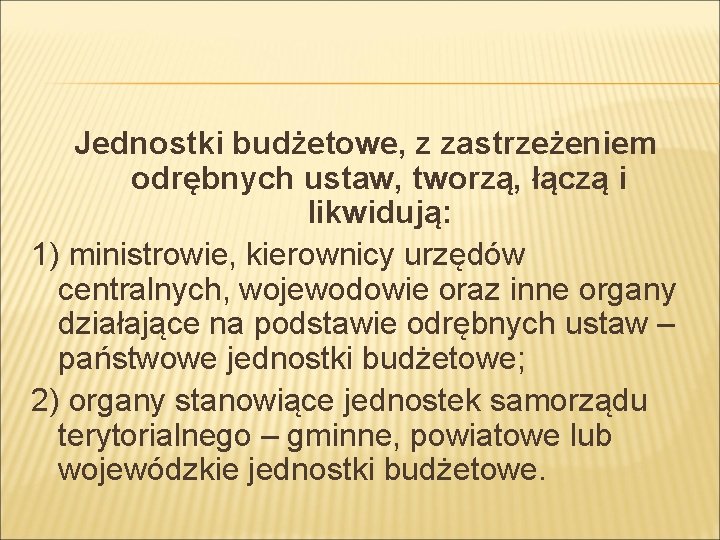 Jednostki budżetowe, z zastrzeżeniem odrębnych ustaw, tworzą, łączą i likwidują:

1) ministrowie, kierownicy urzędów centralnych, wojewodowie oraz inne organy działające na podstawie odrębnych ustaw – państwowe jednostki budżetowe;

2) organy stanowiące jednostek samorządu terytorialnego – gminne, powiatowe lub wojewódzkie jednostki budżetowe.